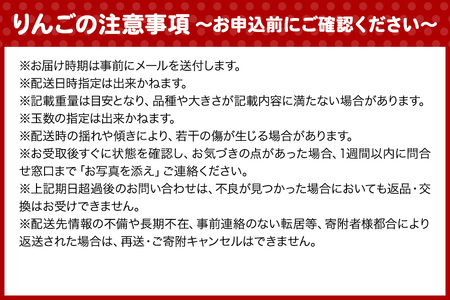 りんごの注意事項 ～お申込前にご確認ください～

※お届け時期は事前にメールを送付します。
※配送日時指定は出来かねます。
※記載重量は目安となり、品種や大きさが記載内容に満たない場合があります。
※玉数の指定は出来かねます。
※配送時の揺れや傾きにより、若干の傷が生じる場合があります。
※お受取後すぐに状態を確認し、お気づきの点があった場合、1週間以内に問合せ窓口まで「お写真を添え」ご連絡ください。
※上記期日超過後のお問い合わせは、不良が見つかった場合においても返品・交換はお受けできません。
※配送先情報の不備や長期不在、事前連絡のない転居等、寄附者様都合により返送された場合は、再送・ご寄附キャンセルはできません。